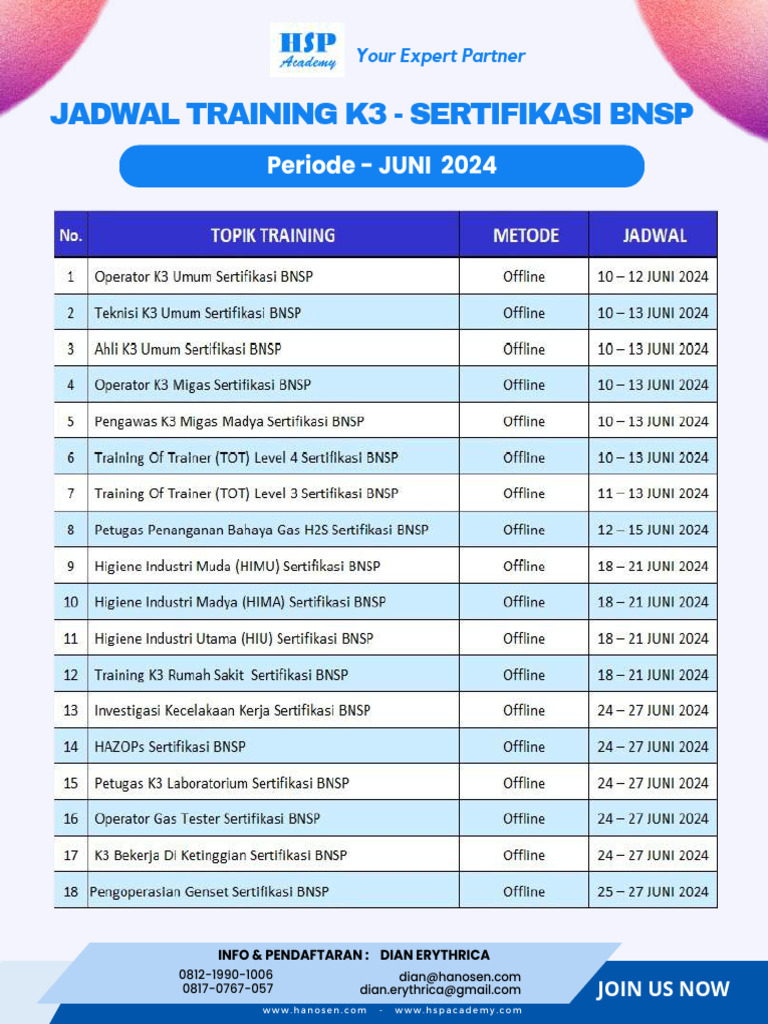 HSP Academy

Your Expert Partner

JADWAL TRAINING K3 - SERTIFIKASI BNSP

Periode - JUNI 2024

| No. | TOPIK TRAINING | METODE | JADWAL |
|---|---|---|---|
| 1 | Operator K3 Umum Sertifikasi BNSP | Offline | 10 – 12 JUNI 2024 |
| 2 | Teknisi K3 Umum Sertifikasi BNSP | Offline | 10 – 13 JUNI 2024 |
| 3 | Ahli K3 Umum Sertifikasi BNSP | Offline | 10 – 13 JUNI 2024 |
| 4 | Operator K3 Migas Sertifikasi BNSP | Offline | 10 – 13 JUNI 2024 |
| 5 | Pengawas K3 Migas Madya Sertifikasi BNSP | Offline | 10 – 13 JUNI 2024 |
| 6 | Training Of Trainer (TOT) Level 4 Sertifikasi BNSP | Offline | 10 – 13 JUNI 2024 |
| 7 | Training Of Trainer (TOT) Level 3 Sertifikasi BNSP | Offline | 11 – 13 JUNI 2024 |
| 8 | Petugas Penanganan Bahaya Gas H2S Sertifikasi BNSP | Offline | 12 – 15 JUNI 2024 |
| 9 | Higiene Industri Muda (HIMU) Sertifikasi BNSP | Offline | 18 – 21 JUNI 2024 |
| 10 | Higiene Industri Madya (HIMA) Sertifikasi BNSP | Offline | 18 – 21 JUNI 2024 |
| 11 | Higiene Industri Utama (HIU) Sertifikasi BNSP | Offline | 18 – 21 JUNI 2024 |
| 12 | Training K3 Rumah Sakit Sertifikasi BNSP | Offline | 18 – 21 JUNI 2024 |
| 13 | Investigasi Kecelakaan Kerja Sertifikasi BNSP | Offline | 24 – 27 JUNI 2024 |
| 14 | HAZOPs Sertifikasi BNSP | Offline | 24 – 27 JUNI 2024 |
| 15 | Petugas K3 Laboratorium Sertifikasi BNSP | Offline | 24 – 27 JUNI 2024 |
| 16 | Operator Gas Tester Sertifikasi BNSP | Offline | 24 – 27 JUNI 2024 |
| 17 | K3 Bekerja Di Ketinggian Sertifikasi BNSP | Offline | 24 – 27 JUNI 2024 |
| 18 | Pengoperasian Genset Sertifikasi BNSP | Offline | 25 – 27 JUNI 2024 |

INFO & PENDAFTARAN : DIAN ERYTHRICA
0812-1990-1006
0817-0767-057
dian@hanosen.com
dian.erythrica@gmail.com

JOIN US NOW

www.hanosen.com - www.hspacademy.com